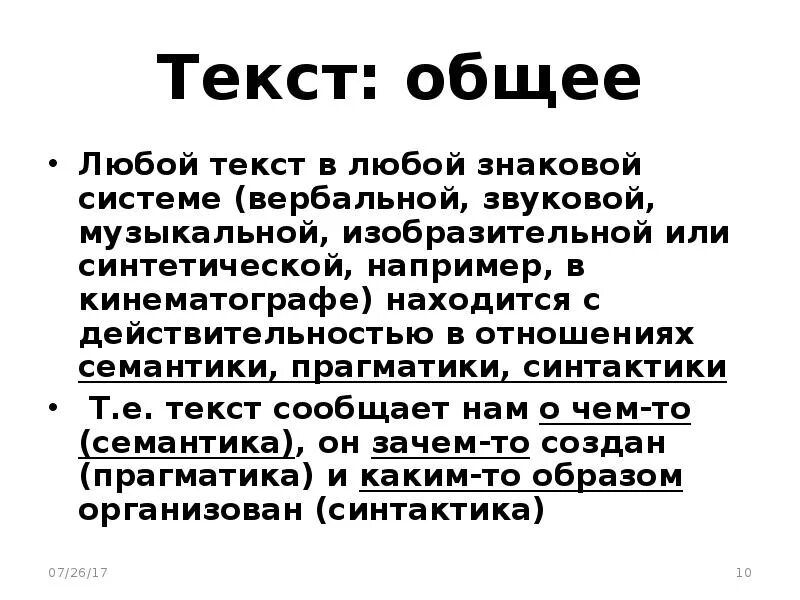 Текст: общее

• Любой текст в любой знаковой системе (вербальной, звуковой, музыкальной, изобразительной или синтетической, например, в кинематографе) находится с действительностью в отношениях семантики, прагматики, синтактики

• Т.е. текст сообщает нам о чем-то (семантика), он зачем-то создан (прагматика) и каким-то образом организован (синтактика)

07/26/17

10